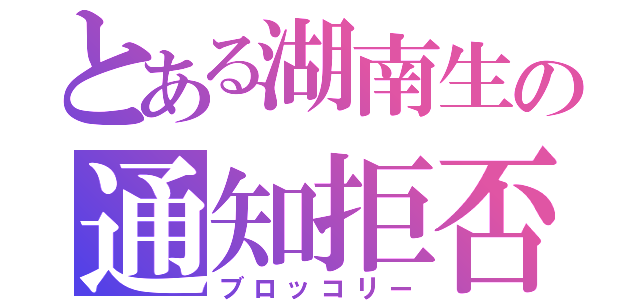 とある湖南生の
通知拒否
ブロッコリー